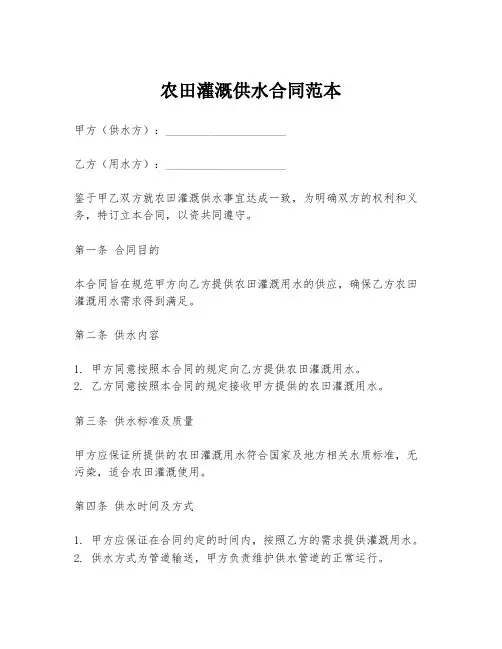 农田灌溉供水合同范本

甲方（供水方）：____________________

乙方（用水方）：____________________

鉴于甲乙双方就农田灌溉供水事宜达成一致，为明确双方的权利和义务，特订立本合同，以资共同遵守。

第一条 合同目的

本合同旨在规范甲方向乙方提供农田灌溉用水的供应，确保乙方农田灌溉用水需求得到满足。

第二条 供水内容

1. 甲方同意按照本合同的规定向乙方提供农田灌溉用水。
2. 乙方同意按照本合同的规定接收甲方提供的农田灌溉用水。

第三条 供水标准及质量

甲方应保证所提供的农田灌溉用水符合国家及地方相关水质标准，无污染，适合农田灌溉使用。

第四条 供水时间及方式

1. 甲方应保证在合同约定的时间内，按照乙方的需求提供灌溉用水。
2. 供水方式为管道输送，甲方负责维护供水管道的正常运行。